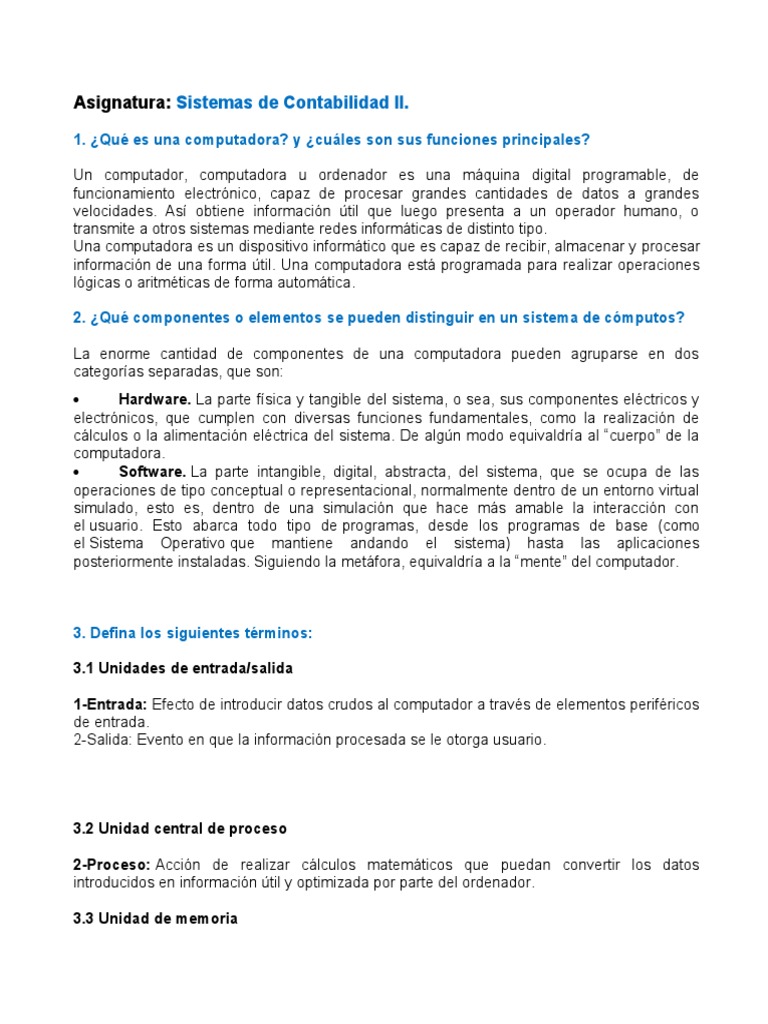 Asignatura: Sistemas de Contabilidad II.

1. ¿Qué es una computadora? y ¿cuáles son sus funciones principales?

Un computador, computadora u ordenador es una máquina digital programable, de funcionamiento electrónico, capaz de procesar grandes cantidades de datos a grandes velocidades. Así obtiene información útil que luego presenta a un operador humano, o transmite a otros sistemas mediante redes informáticas de distinto tipo.
Una computadora es un dispositivo informático que es capaz de recibir, almacenar y procesar información de una forma útil. Una computadora está programada para realizar operaciones lógicas o aritméticas de forma automática.

2. ¿Qué componentes o elementos se pueden distinguir en un sistema de cómputos?

La enorme cantidad de componentes de una computadora pueden agruparse en dos categorías separadas, que son:

• Hardware. La parte física y tangible del sistema, o sea, sus componentes eléctricos y electrónicos, que cumplen con diversas funciones fundamentales, como la realización de cálculos o la alimentación eléctrica del sistema. De algún modo equivaldría al "cuerpo" de la computadora.
• Software. La parte intangible, digital, abstracta, del sistema, que se ocupa de las operaciones de tipo conceptual o representacional, normalmente dentro de un entorno virtual simulado, esto es, dentro de una simulación que hace más amable la interacción con el usuario. Esto abarca todo tipo de programas, desde los programas de base (como el Sistema Operativo que mantiene andando el sistema) hasta las aplicaciones posteriormente instaladas. Siguiendo la metáfora, equivaldría a la "mente" del computador.

3. Defina los siguientes términos:

3.1 Unidades de entrada/salida

1-Entrada: Efecto de introducir datos crudos al computador a través de elementos periféricos de entrada.
2-Salida: Evento en que la información procesada se le otorga usuario.

3.2 Unidad central de proceso

2-Proceso: Acción de realizar cálculos matemáticos que puedan convertir los datos introducidos en información útil y optimizada por parte del ordenador.

3.3 Unidad de memoria